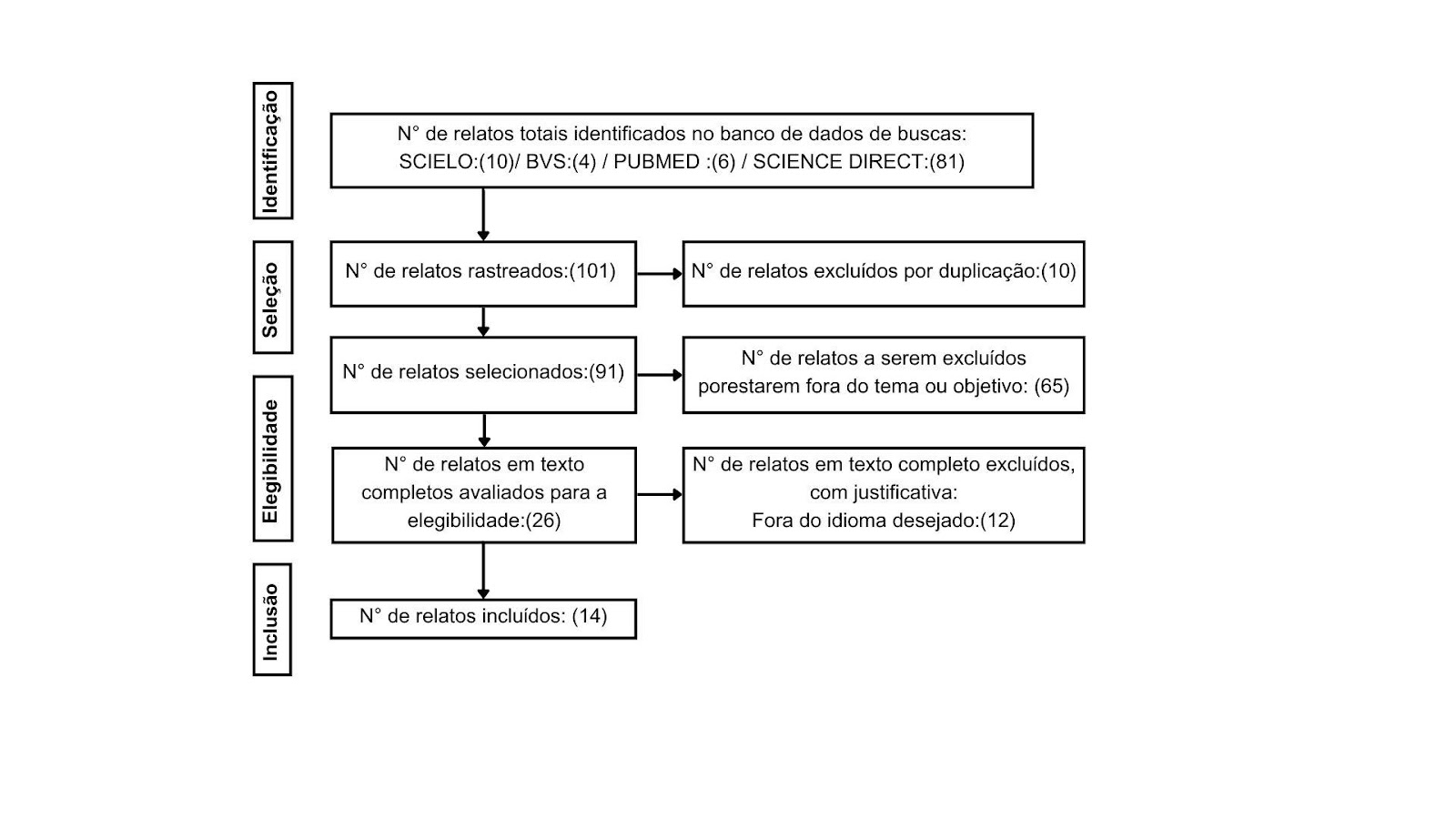 Identificação

N° de relatos totais identificados no banco de dados de buscas: SCIELO:(10)/ BVS:(4) / PUBMED :(6) / SCIENCE DIRECT:(81)

Seleção

N° de relatos rastreados:(101)

N° de relatos excluídos por duplicação:(10)

N° de relatos selecionados:(91)

N° de relatos a serem excluídos porestarem fora do tema ou objetivo: (65)

Elegibilidade

N° de relatos em texto completos avaliados para a elegibilidade:(26)

N° de relatos em texto completo excluídos, com justificativa:
Fora do idioma desejado:(12)

Inclusão

N° de relatos incluídos: (14)